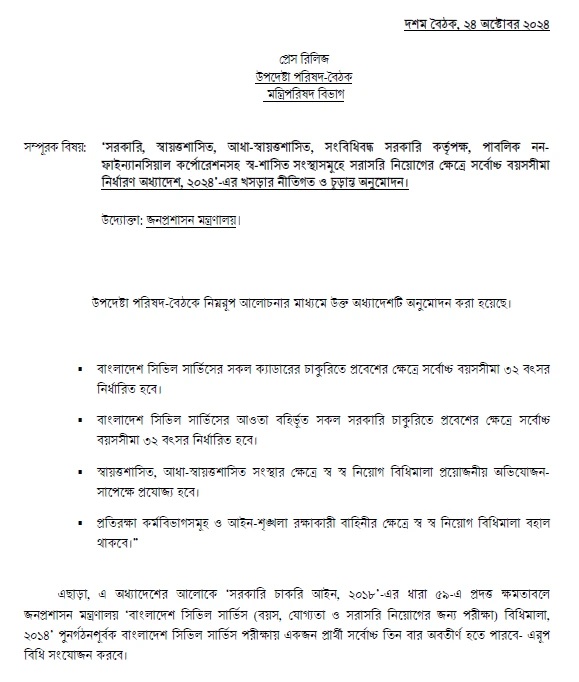 দশম বৈঠক, ২৪ অক্টোবর ২০২৪

প্রেস রিলিজ
উপদেষ্টা পরিষদ-বৈঠক
মন্ত্রিপরিষদ বিভাগ

সম্পূরক বিষয়: 'সরকারি, স্বায়ত্তশাসিত, আধা-স্বায়ত্তশাসিত, সংবিধিবদ্ধ সরকারি কর্তৃপক্ষ, পাবলিক নন-ফাইন্যানসিয়াল কর্পোরেশনসহ স্ব-শাসিত সংস্থাসমূহে সরাসরি নিয়োগের ক্ষেত্রে সর্বোচ্চ বয়সসীমা নির্ধারণ অধ্যাদেশ, ২০২৪'-এর খসড়ার নীতিগত ও চূড়ান্ত অনুমোদন।

উদ্যোক্তা: জনপ্রশাসন মন্ত্রণালয়।

উপদেষ্টা পরিষদ-বৈঠকে নিম্নরূপ আলোচনার মাধ্যমে উক্ত অধ্যাদেশটি অনুমোদন করা হয়েছে।

▪ বাংলাদেশ সিভিল সার্ভিসের সকল ক্যাডারের চাকুরিতে প্রবেশের ক্ষেত্রে সর্বোচ্চ বয়সসীমা ৩২ বৎসর নির্ধারিত হবে।

▪ বাংলাদেশ সিভিল সার্ভিসের আওতা বহির্ভূত সকল সরকারি চাকুরিতে প্রবেশের ক্ষেত্রে সর্বোচ্চ বয়সসীমা ৩২ বৎসর নির্ধারিত হবে।

▪ স্বায়ত্তশাসিত, আধা-স্বায়ত্তশাসিত সংস্থার ক্ষেত্রে স্ব স্ব নিয়োগ বিধিমালা প্রয়োজনীয় অভিযোজন-সাপেক্ষে প্রযোজ্য হবে।

▪ প্রতিরক্ষা কর্মবিভাগসমূহ ও আইন-শৃঙ্খলা রক্ষাকারী বাহিনীর ক্ষেত্রে স্ব স্ব নিয়োগ বিধিমালা বহাল থাকবে।"

এছাড়া, এ অধ্যাদেশের আলোকে 'সরকারি চাকরি আইন, ২০১৮'-এর ধারা ৫৯-এ প্রদত্ত ক্ষমতাবলে জনপ্রশাসন মন্ত্রণালয় 'বাংলাদেশ সিভিল সার্ভিস (বয়স, যোগ্যতা ও সরাসরি নিয়োগের জন্য পরীক্ষা) বিধিমালা, ২০১৪' পুনর্গঠনপূর্বক বাংলাদেশ সিভিল সার্ভিস পরীক্ষায় একজন প্রার্থী সর্বোচ্চ তিন বার অবতীর্ণ হতে পারবে- এরূপ বিধি সংযোজন করবে।